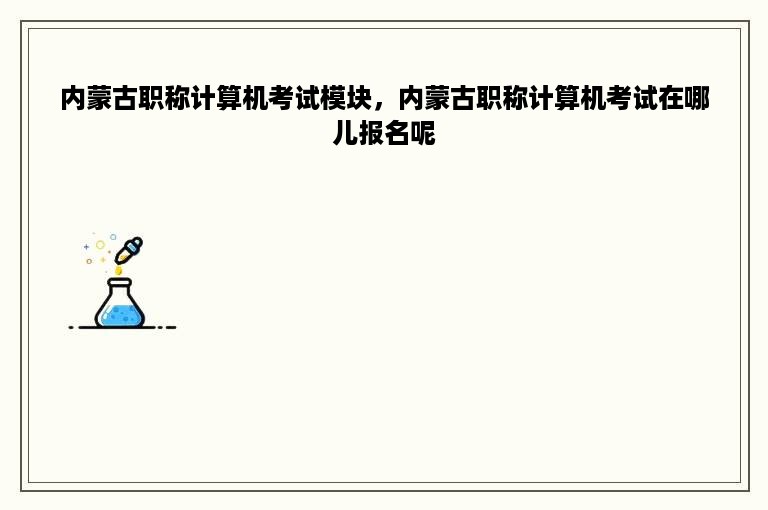 内蒙古职称计算机考试模块，内蒙古职称计算机考试在哪儿报名呢